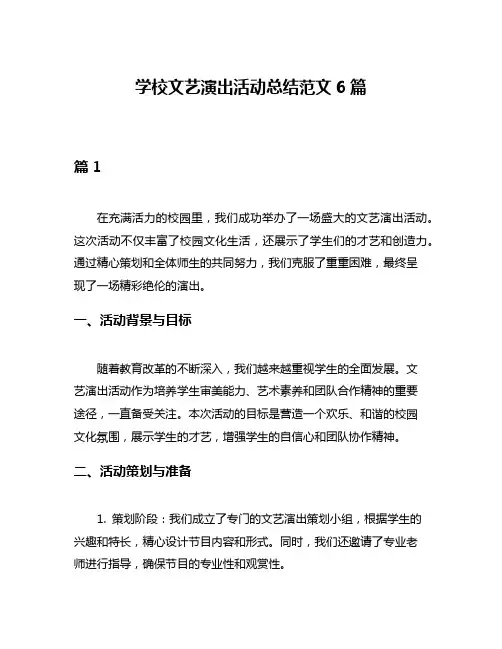 学校文艺演出活动总结范文 6 篇

篇 1

在充满活力的校园里，我们成功举办了一场盛大的文艺演出活动。这次活动不仅丰富了校园文化生活，还展示了学生们的才艺和创造力。通过精心策划和全体师生的共同努力，我们克服了重重困难，最终呈现了一场精彩绝伦的演出。

一、活动背景与目标

随着教育改革的不断深入，我们越来越重视学生的全面发展。文艺演出活动作为培养学生审美能力、艺术素养和团队合作精神的重要途径，一直备受关注。本次活动的目标是营造一个欢乐、和谐的校园文化氛围，展示学生的才艺，增强学生的自信心和团队协作精神。

二、活动策划与准备

1. 策划阶段：我们成立了专门的文艺演出策划小组，根据学生的兴趣和特长，精心设计节目内容和形式。同时，我们还邀请了专业老师进行指导，确保节目的专业性和观赏性。